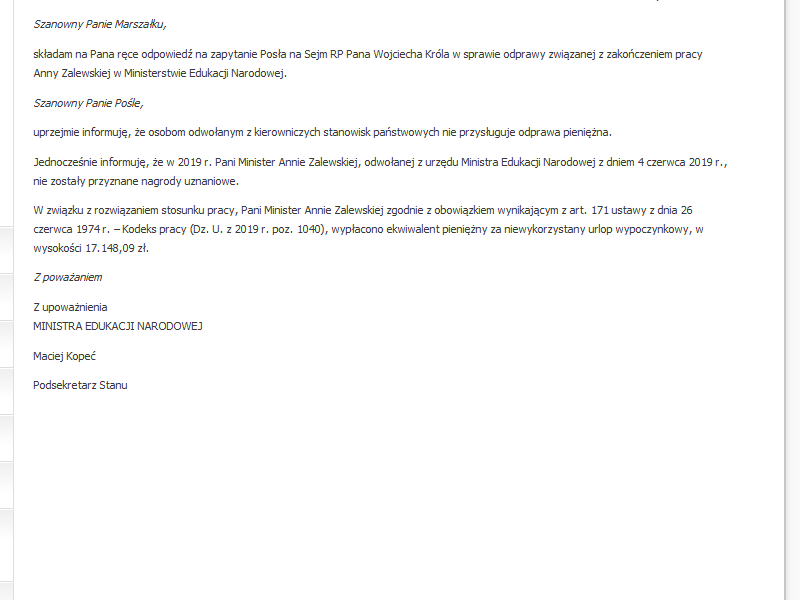 Szanowny Panie Marszałku,

składam na Pana ręce odpowiedź na zapytanie Posła na Sejm RP Pana Wojciecha Króla w sprawie odprawy związanej z zakończeniem pracy Anny Zalewskiej w Ministerstwie Edukacji Narodowej.

Szanowny Panie Pośle,

uprzejmie informuję, że osobom odwołanym z kierowniczych stanowisk państwowych nie przysługuje odprawa pieniężna.

Jednocześnie informuję, że w 2019 r. Pani Minister Annie Zalewskiej, odwołanej z urzędu Ministra Edukacji Narodowej z dniem 4 czerwca 2019 r., nie zostały przyznane nagrody uznaniowe.

W związku z rozwiązaniem stosunku pracy, Pani Minister Annie Zalewskiej zgodnie z obowiązkiem wynikającym z art. 171 ustawy z dnia 26 czerwca 1974 r. – Kodeks pracy (Dz. U. z 2019 r. poz. 1040), wypłacono ekwiwalent pieniężny za niewykorzystany urlop wypoczynkowy, w wysokości 17.148,09 zł.

Z poważaniem

Z upoważnienia
MINISTRA EDUKACJI NARODOWEJ

Maciej Kopeć

Podsekretarz Stanu